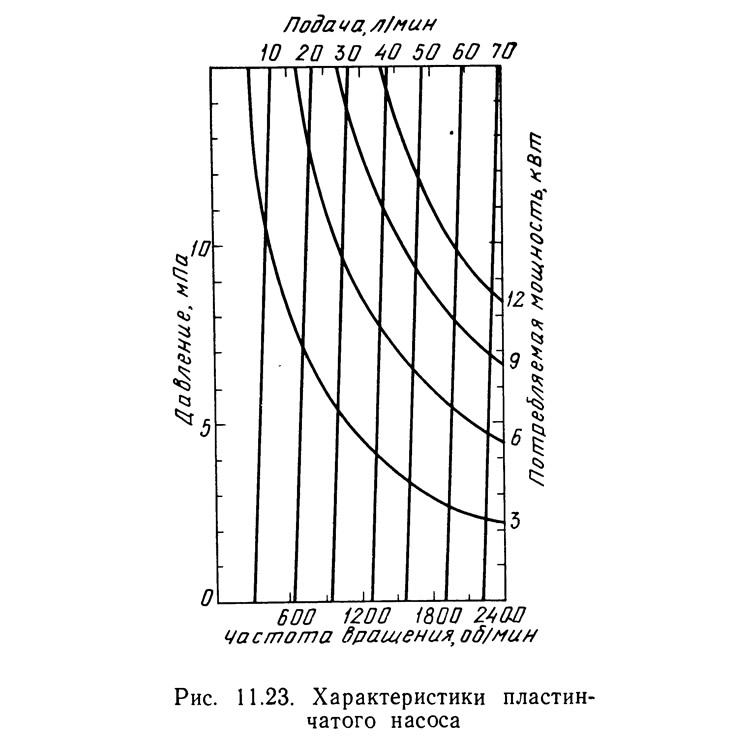 Подача, л/мин
10 20 30 40 50 60 70

Давление, мПа
10
5
0

Потребляемая мощность, кВт
12
9
6
3

600 1200 1800 2400
Частота вращения, об/мин

Рис. 11.23. Характеристики пластинчатого насоса